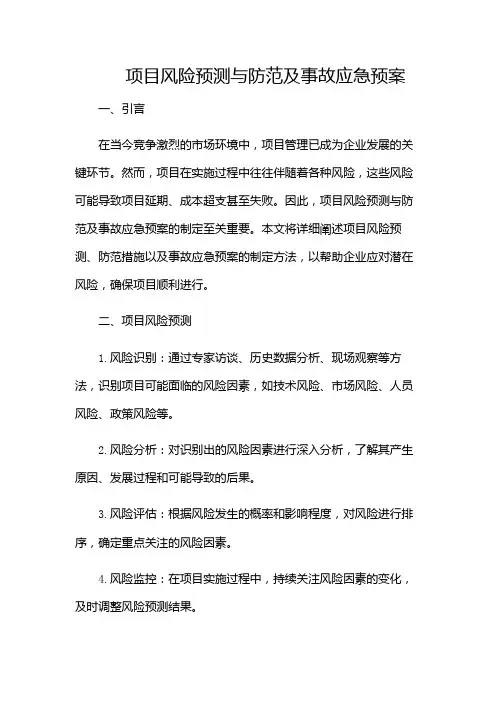 项目风险预测与防范及事故应急预案

一、引言

在当今竞争激烈的市场环境中，项目管理已成为企业发展的关键环节。然而，项目在实施过程中往往伴随着各种风险，这些风险可能导致项目延期、成本超支甚至失败。因此，项目风险预测与防范及事故应急预案的制定至关重要。本文将详细阐述项目风险预测、防范措施以及事故应急预案的制定方法，以帮助企业应对潜在风险，确保项目顺利进行。

二、项目风险预测

1. 风险识别：通过专家访谈、历史数据分析、现场观察等方法，识别项目可能面临的风险因素，如技术风险、市场风险、人员风险、政策风险等。

2. 风险分析：对识别出的风险因素进行深入分析，了解其产生原因、发展过程和可能导致的后果。

3. 风险评估：根据风险发生的概率和影响程度，对风险进行排序，确定重点关注的风险因素。

4. 风险监控：在项目实施过程中，持续关注风险因素的变化，及时调整风险预测结果。